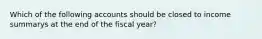 Which of the following accounts should be closed to income summarys at the end of the fiscal year?